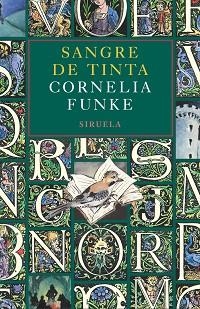 SANGRE
DE TINTA
CORNELIA
FUNKE

SIRUELA